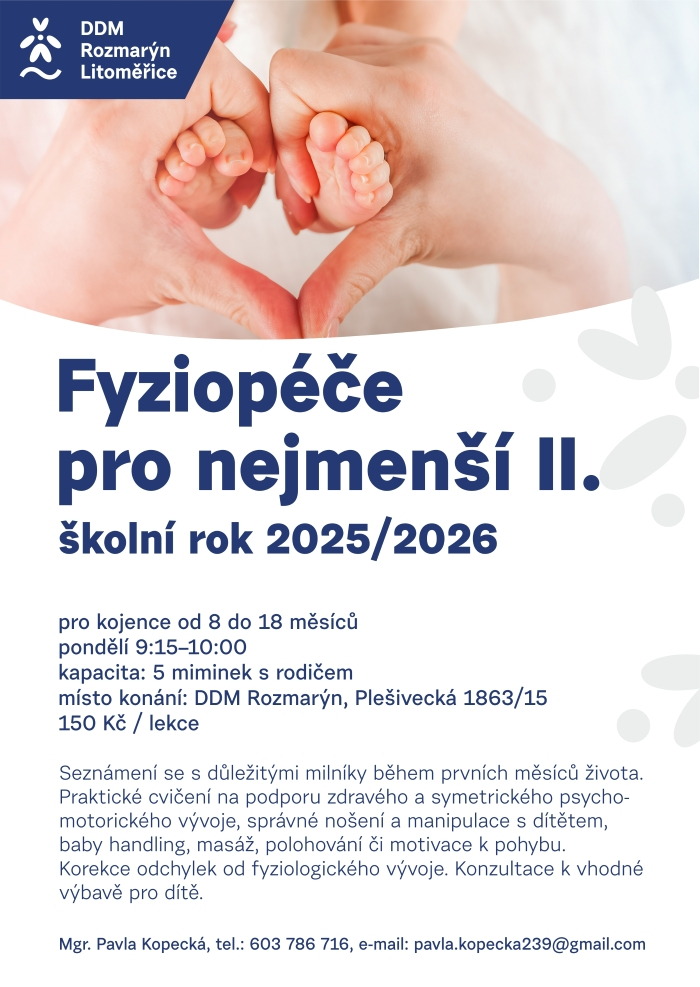 DDM
Rozmarýn
Litoměřice

Fyziopéče pro nejmenší II.
školní rok 2025/2026

pro kojence od 8 do 18 měsíců
pondělí 9:15–10:00
kapacita: 5 miminek s rodičem
místo konání: DDM Rozmarýn, Plešivecká 1863/15
150 Kč / lekce

Seznámení se s důležitými milníky během prvních měsíců života. Praktické cvičení na podporu zdravého a symetrického psychomotorického vývoje, správné nošení a manipulace s dítětem, baby handling, masáž, polohování či motivace k pohybu. Korekce odchylek od fyziologického vývoje. Konzultace k vhodné výbavě pro dítě.

Mgr. Pavla Kopecká, tel.: 603 786 716, e-mail: pavla.kopecka239@gmail.com